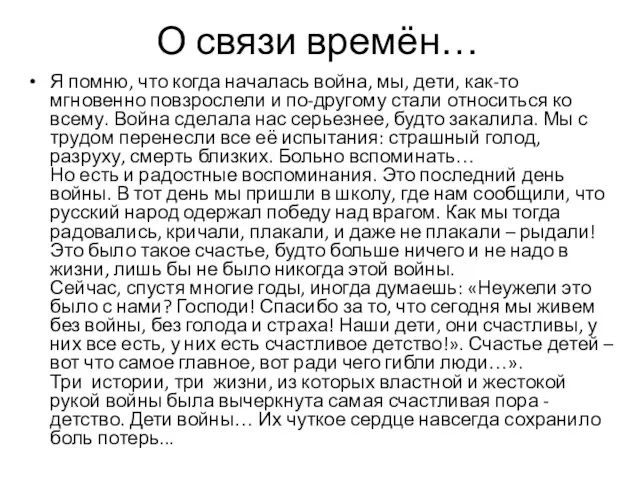 О связи времён…

• Я помню, что когда началась война, мы, дети, как-то мгновенно повзрослели и по-другому стали относиться ко всему. Война сделала нас серьезнее, будто закалила. Мы с трудом перенесли все её испытания: страшный голод, разруху, смерть близких. Больно вспоминать…
Но есть и радостные воспоминания. Это последний день войны. В тот день мы пришли в школу, где нам сообщили, что русский народ одержал победу над врагом. Как мы тогда радовались, кричали, плакали, и даже не плакали – рыдали! Это было такое счастье, будто больше ничего и не надо в жизни, лишь бы не было никогда этой войны.
Сейчас, спустя многие годы, иногда думаешь: «Неужели это было с нами? Господи! Спасибо за то, что сегодня мы живем без войны, без голода и страха! Наши дети, они счастливы, у них все есть, у них есть счастливое детство!». Счастье детей – вот что самое главное, вот ради чего гибли люди…».
Три истории, три жизни, из которых властной и жестокой рукой войны была вычеркнута самая счастливая пора - детство. Дети войны… Их чуткое сердце навсегда сохранило боль потерь...